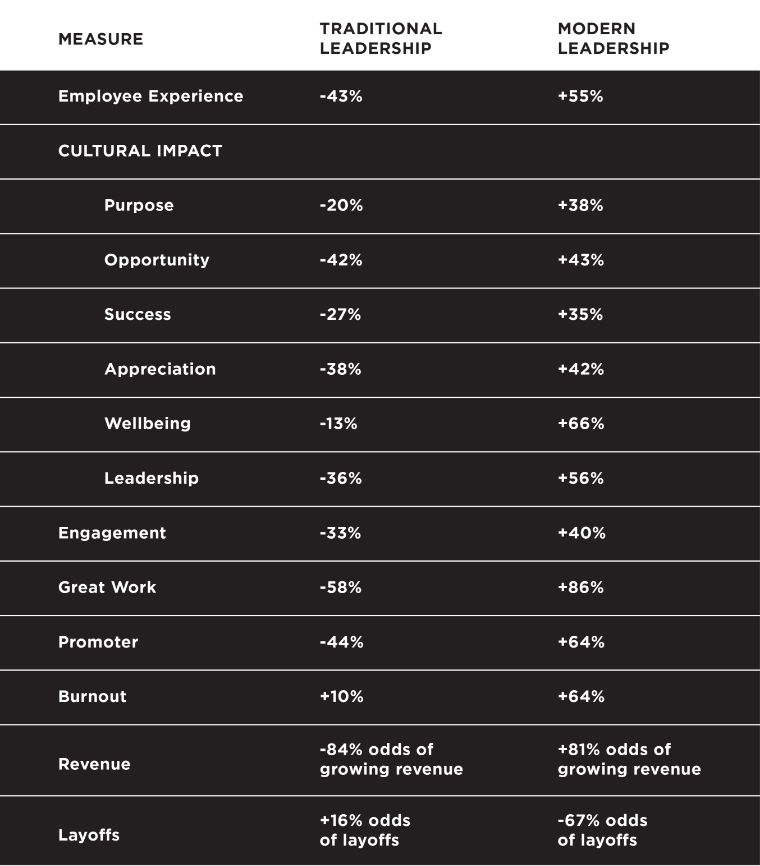 | MEASURE | TRADITIONAL LEADERSHIP | MODERN LEADERSHIP |
|---|---|---|
| Employee Experience | -43% | +55% |
| CULTURAL IMPACT | | |
| Purpose | -20% | +38% |
| Opportunity | -42% | +43% |
| Success | -27% | +35% |
| Appreciation | -38% | +42% |
| Wellbeing | -13% | +66% |
| Leadership | -36% | +56% |
| Engagement | -33% | +40% |
| Great Work | -58% | +86% |
| Promoter | -44% | +64% |
| Burnout | +10% | +64% |
| Revenue | -84% odds of growing revenue | +81% odds of growing revenue |
| Layoffs | +16% odds of layoffs | -67% odds of layoffs |